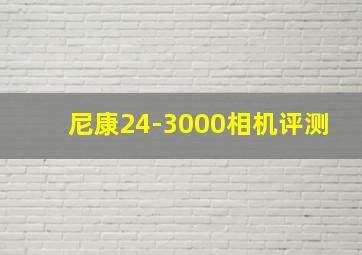 尼康24-3000相机评测